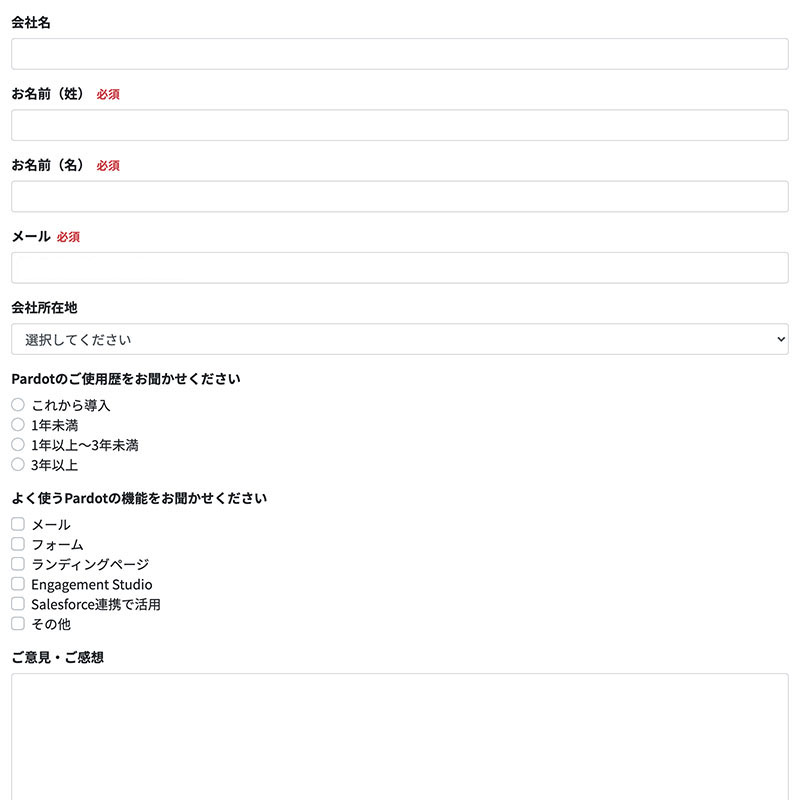 会社名

お名前（姓） 必須

お名前（名） 必須

メール 必須

会社所在地

選択してください

Pardotのご使用歴をお聞かせください

これから導入
1年未満
1年以上〜3年未満
3年以上

よく使うPardotの機能をお聞かせください

メール
フォーム
ランディングページ
Engagement Studio
Salesforce連携で活用
その他

ご意見・ご感想